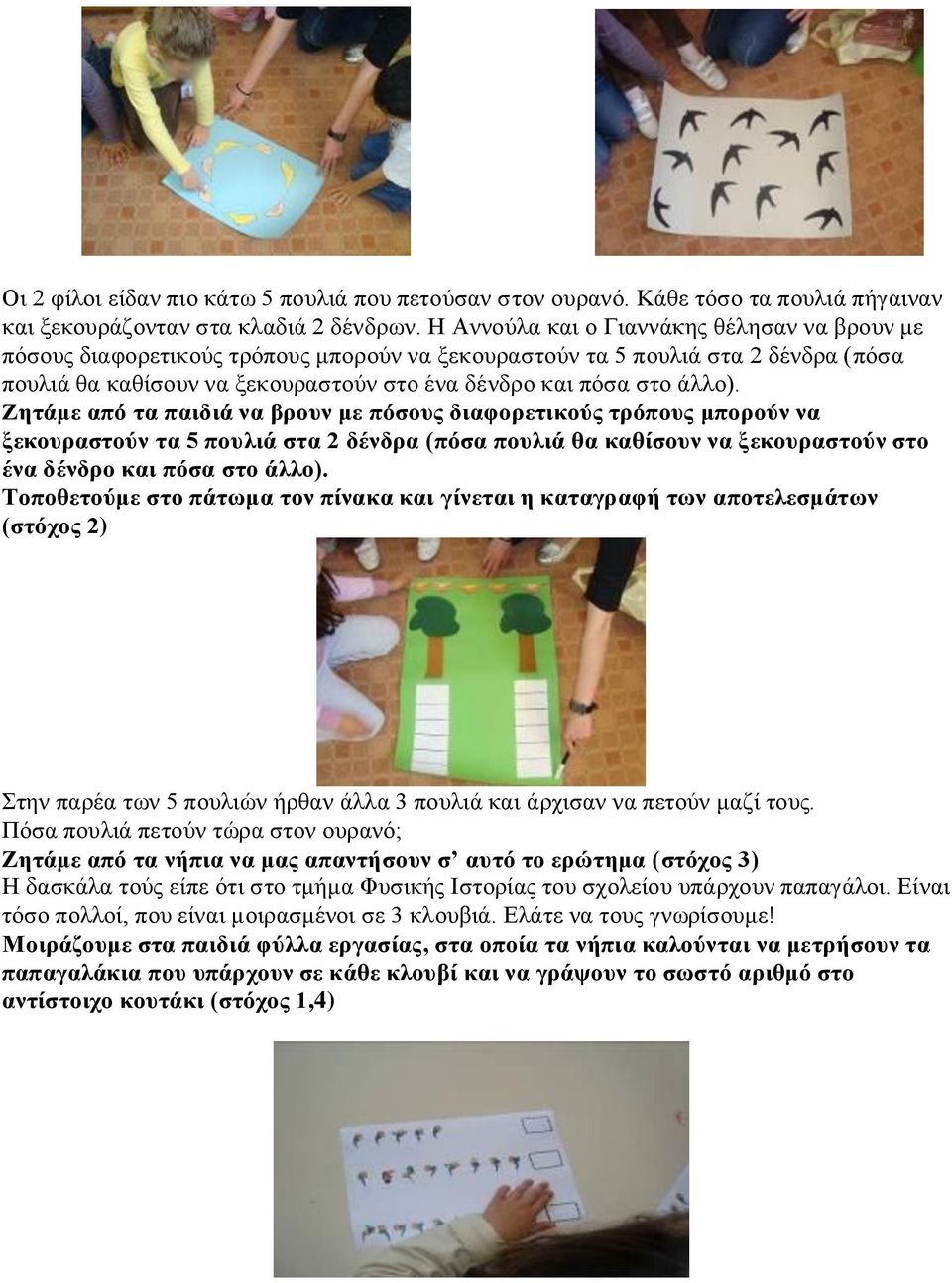 Οι 2 φίλοι είδαν πιο κάτω 5 πουλιά που πετούσαν στον ουρανό. Κάθε τόσο τα πουλιά πήγαιναν και ξεκουράζονταν στα κλαδιά 2 δένδρων. Η Αννούλα και ο Γιαννάκης θέλησαν να βρουν με πόσους διαφορετικούς τρόπους μπορούν να ξεκουραστούν τα 5 πουλιά στα 2 δένδρα (πόσα πουλιά θα καθίσουν να ξεκουραστούν στο ένα δένδρο και πόσα στο άλλο).
Ζητάμε από τα παιδιά να βρουν με πόσους διαφορετικούς τρόπους μπορούν να ξεκουραστούν τα 5 πουλιά στα 2 δένδρα (πόσα πουλιά θα καθίσουν να ξεκουραστούν στο ένα δένδρο και πόσα στο άλλο).
Τοποθετούμε στο πάτωμα τον πίνακα και γίνεται η καταγραφή των αποτελεσμάτων (στόχος 2)

Στην παρέα των 5 πουλιών ήρθαν άλλα 3 πουλιά και άρχισαν να πετούν μαζί τους.
Πόσα πουλιά πετούν τώρα στον ουρανό;
Ζητάμε από τα νήπια να μας απαντήσουν σ' αυτό το ερώτημα (στόχος 3)
Η δασκάλα τούς είπε ότι στο τμήμα Φυσικής Ιστορίας του σχολείου υπάρχουν παπαγάλοι. Είναι τόσο πολλοί, που είναι μοιρασμένοι σε 3 κλουβιά. Ελάτε να τους γνωρίσουμε!
Μοιράζουμε στα παιδιά φύλλα εργασίας, στα οποία τα νήπια καλούνται να μετρήσουν τα παπαγαλάκια που υπάρχουν σε κάθε κλουβί και να γράψουν το σωστό αριθμό στο αντίστοιχο κουτάκι (στόχος 1,4)